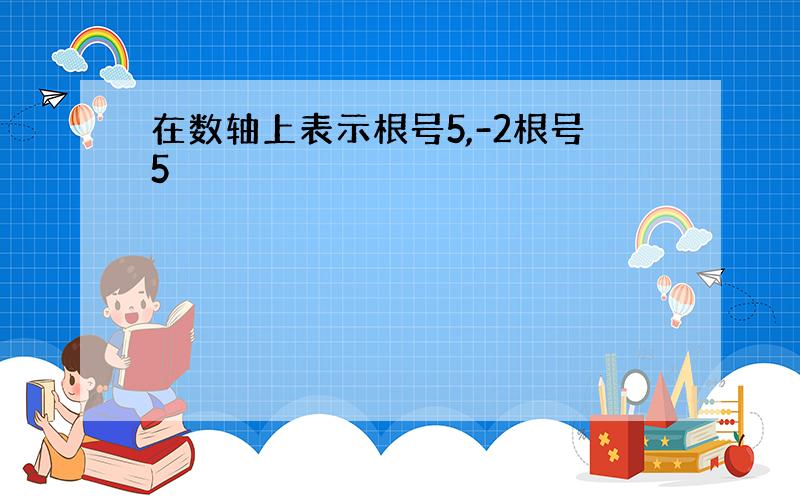 在数轴上表示根号5,-2根号5